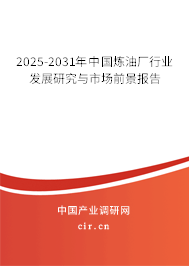 2025-2031年中国炼油厂行业发展研究与市场前景报告

中国产业调研网

cir.cn